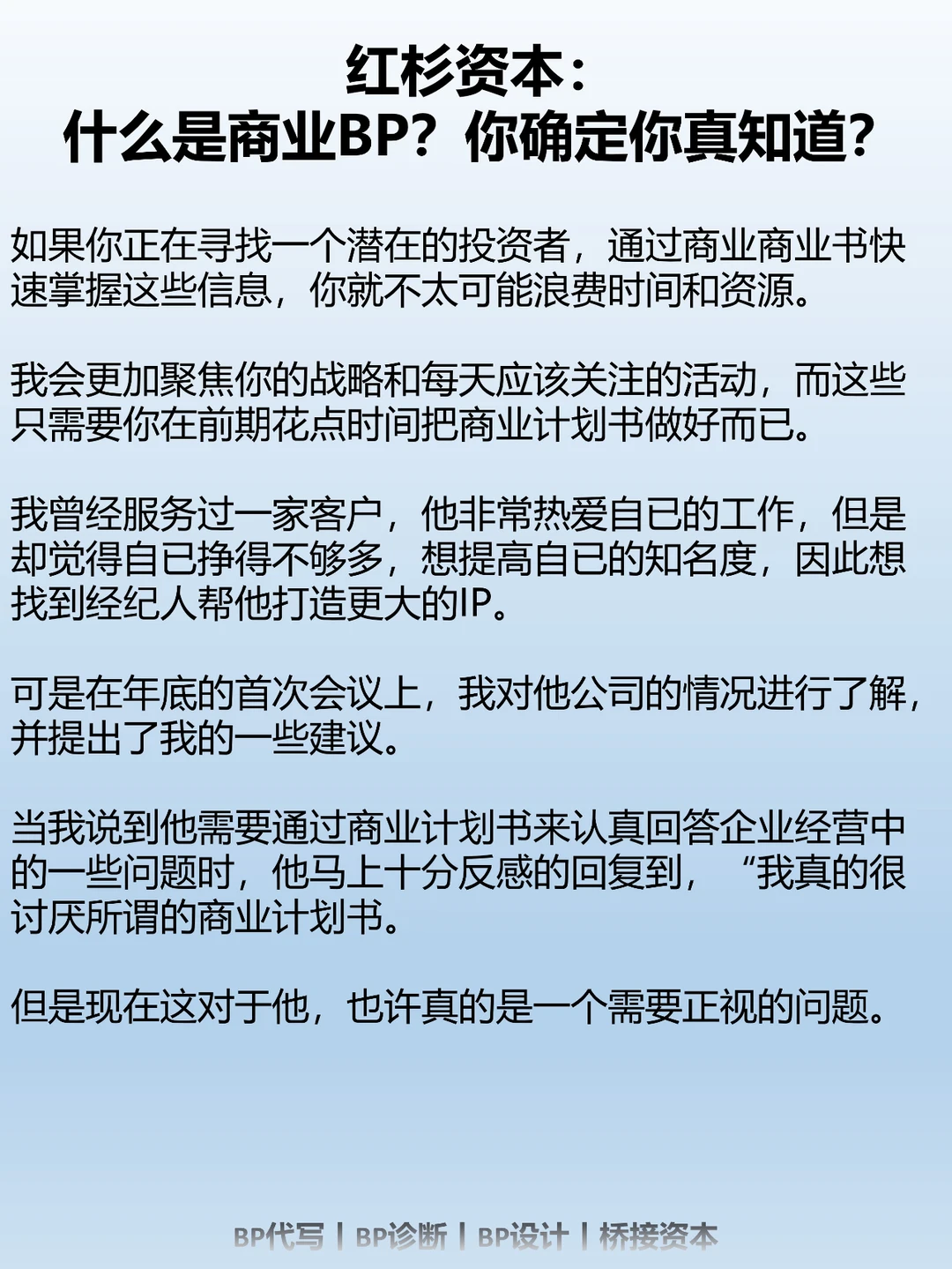 红杉资本：
什么是商业BP？你确定你真知道？

如果你正在寻找一个潜在的投资者，通过商业商业书快速掌握这些信息，你就不太可能浪费时间和资源。

我会更加聚焦你的战略和每天应该关注的活动，而这些只需要你在前期花点时间把商业计划书做好而已。

我曾经服务过一家客户，他非常热爱自已的工作，但是却觉得自已挣得不够多，想提高自已的知名度，因此想找到经纪人帮他打造更大的IP。

可是在年底的首次会议上，我对他公司的情况进行了解，并提出了我的一些建议。

当我说到他需要通过商业计划书来认真回答企业经营中的一些问题时，他马上十分反感的回复到，“我真的很讨厌所谓的商业计划书。

但是现在这对于他，也许真的是一个需要正视的问题。

BP代写 | BP诊断 | BP设计 | 桥接资本